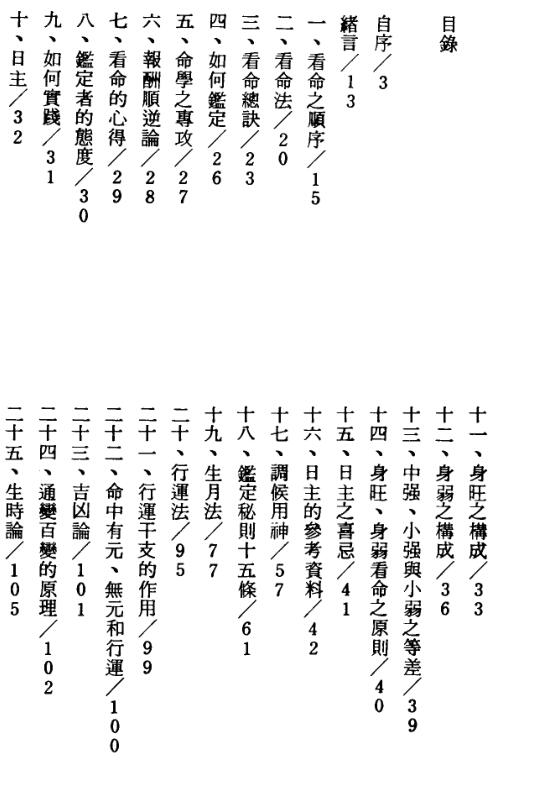 目錄

自序／3

緒言／13

一、看命之順序／15

二、看命法／20

三、看命總訣／23

四、如何鑑定／26

五、命學之專攻／27

六、報酬順逆論／28

七、看命的心得／29

八、鑑定者的態度／30

九、如何實踐／31

十、日主／32

十一、身旺之構成／33

十二、身弱之構成／36

十三、中强、小强與小弱之等差／39

十四、身旺、身弱看命之原則／40

十五、日主之喜忌／41

十六、日主的參考資料／42

十七、調候用神／57

十八、鑑定秘則十五條／61

十九、生月法／77

二十、行運法／95

二十一、行運干支的作用／99

二十二、命中有元、無元和行運／100

二十三、吉凶論／101

二十四、通變百變的原理／102

二十五、生時論／105